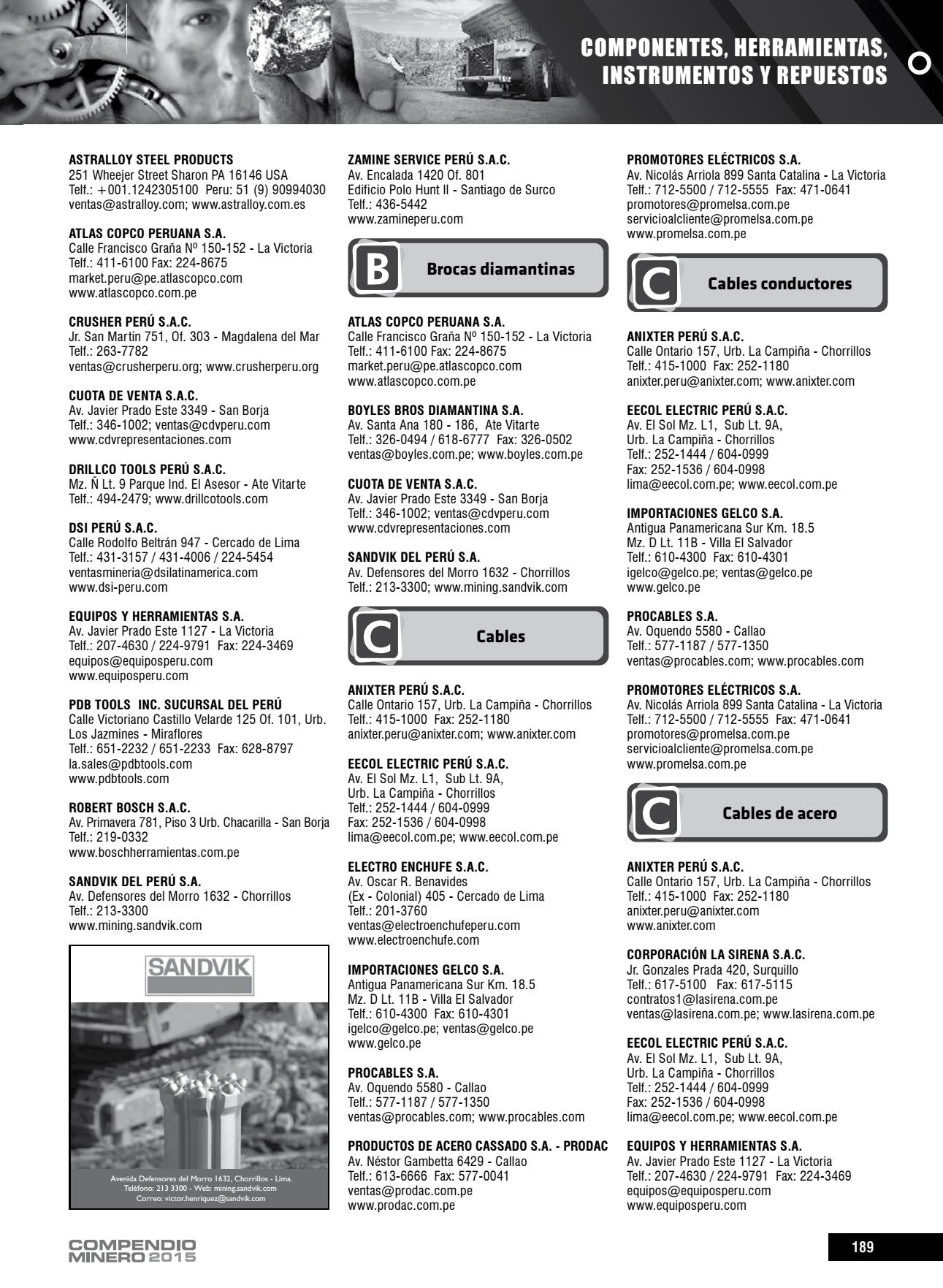 COMPONENTES, HERRAMIENTAS, INSTRUMENTOS Y REPUESTOS

ASTRALLOY STEEL PRODUCTS
251 Wheejer Street Sharon PA 16146 USA
Telf.: +001.1242305100 Peru: 51 (9) 90994030
ventas@astralloy.com; www.astralloy.com.es

ATLAS COPCO PERUANA S.A.
Calle Francisco Graña Nº 150-152 - La Victoria
Telf.: 411-6100 Fax: 224-8675
market.peru@pe.atlascopco.com
www.atlascopco.com.pe

CRUSHER PERÚ S.A.C.
Jr. San Martín 751, Of. 303 - Magdalena del Mar
Telf.: 263-7782
ventas@crusherperu.org; www.crusherperu.org

CUOTA DE VENTA S.A.C.
Av. Javier Prado Este 3349 - San Borja
Telf.: 346-1002; ventas@cdvperu.com
www.cdvrepresentaciones.com

DRILLCO TOOLS PERÚ S.A.C.
Mz. Ñ Lt. 9 Parque Ind. El Asesor - Ate Vitarte
Telf.: 494-2479; www.drillcotools.com

DSI PERÚ S.A.C.
Calle Rodolfo Beltrán 947 - Cercado de Lima
Telf.: 431-3157 / 431-4006 / 224-5454
ventasmineria@dsilatinamerica.com
www.dsi-peru.com

EQUIPOS Y HERRAMIENTAS S.A.
Av. Javier Prado Este 1127 - La Victoria
Telf.: 207-4630 / 224-9791 Fax: 224-3469
equipos@equiposperu.com
www.equiposperu.com

PDB TOOLS INC. SUCURSAL DEL PERÚ
Calle Victoriano Castillo Velarde 125 Of. 101, Urb. Los Jazmines - Miraflores
Telf.: 651-2232 / 651-2233 Fax: 628-8797
la.sales@pdbtools.com
www.pdbtools.com

ROBERT BOSCH S.A.C.
Av. Primavera 781, Piso 3 Urb. Chacarilla - San Borja
Telf.: 219-0332
www.boschherramientas.com.pe

SANDVIK DEL PERÚ S.A.
Av. Defensores del Morro 1632 - Chorrillos
Telf.: 213-3300
www.mining.sandvik.com

SANDVIK
Avenida Defensores del Morro 1632, Chorrillos - Lima.
Teléfono: 213 3300 - Web: mining.sandvik.com
Correo: victor.henriquez@sandvik.com

ZAMINE SERVICE PERÚ S.A.C.
Av. Encalada 1420 Of. 801
Edificio Polo Hunt II - Santiago de Surco
Telf.: 436-5442
www.zamineperu.com

B Brocas diamantinas

ATLAS COPCO PERUANA S.A.
Calle Francisco Graña Nº 150-152 - La Victoria
Telf.: 411-6100 Fax: 224-8675
market.peru@pe.atlascopco.com
www.atlascopco.com.pe

BOYLES BROS DIAMANTINA S.A.
Av. Santa Ana 180 - 186, Ate Vitarte
Telf.: 326-0494 / 618-6777 Fax: 326-0502
ventas@boyles.com.pe; www.boyles.com.pe

CUOTA DE VENTA S.A.C.
Av. Javier Prado Este 3349 - San Borja
Telf.: 346-1002; ventas@cdvperu.com
www.cdvrepresentaciones.com

SANDVIK DEL PERÚ S.A.
Av. Defensores del Morro 1632 - Chorrillos
Telf.: 213-3300; www.mining.sandvik.com

C Cables

ANIXTER PERÚ S.A.C.
Calle Ontario 157, Urb. La Campiña - Chorrillos
Telf.: 415-1000 Fax: 252-1180
anixter.peru@anixter.com; www.anixter.com

EECOL ELECTRIC PERÚ S.A.C.
Av. El Sol Mz. L1, Sub Lt. 9A,
Urb. La Campiña - Chorrillos
Telf.: 252-1444 / 604-0999
Fax: 252-1536 / 604-0998
lima@eecol.com.pe; www.eecol.com.pe

ELECTRO ENCHUFE S.A.C.
Av. Oscar R. Benavides
(Ex - Colonial) 405 - Cercado de Lima
Telf.: 201-3760
ventas@electroenchufeperu.com
www.electroenchufe.com

IMPORTACIONES GELCO S.A.
Antigua Panamericana Sur Km. 18.5
Mz. D Lt. 11B - Villa El Salvador
Telf.: 610-4300 Fax: 610-4301
igelco@gelco.pe; ventas@gelco.pe
www.gelco.pe

PROCABLES S.A.
Av. Oquendo 5580 - Callao
Telf.: 577-1187 / 577-1350
ventas@procables.com; www.procables.com

PRODUCTOS DE ACERO CASSADO S.A. - PRODAC
Av. Néstor Gambetta 6429 - Callao
Telf.: 613-6666 Fax: 577-0041
ventas@prodac.com.pe
www.prodac.com.pe

PROMOTORES ELÉCTRICOS S.A.
Av. Nicolás Arriola 899 Santa Catalina - La Victoria
Telf.: 712-5500 / 712-5555 Fax: 471-0641
promotores@promelsa.com.pe
servicioalcliente@promelsa.com.pe
www.promelsa.com.pe

C Cables conductores

ANIXTER PERÚ S.A.C.
Calle Ontario 157, Urb. La Campiña - Chorrillos
Telf.: 415-1000 Fax: 252-1180
anixter.peru@anixter.com; www.anixter.com

EECOL ELECTRIC PERÚ S.A.C.
Av. El Sol Mz. L1, Sub Lt. 9A,
Urb. La Campiña - Chorrillos
Telf.: 252-1444 / 604-0999
Fax: 252-1536 / 604-0998
lima@eecol.com.pe; www.eecol.com.pe

IMPORTACIONES GELCO S.A.
Antigua Panamericana Sur Km. 18.5
Mz. D Lt. 11B - Villa El Salvador
Telf.: 610-4300 Fax: 610-4301
igelco@gelco.pe; ventas@gelco.pe
www.gelco.pe

PROCABLES S.A.
Av. Oquendo 5580 - Callao
Telf.: 577-1187 / 577-1350
ventas@procables.com; www.procables.com

PROMOTORES ELÉCTRICOS S.A.
Av. Nicolás Arriola 899 Santa Catalina - La Victoria
Telf.: 712-5500 / 712-5555 Fax: 471-0641
promotores@promelsa.com.pe
servicioalcliente@promelsa.com.pe
www.promelsa.com.pe

C Cables de acero

ANIXTER PERÚ S.A.C.
Calle Ontario 157, Urb. La Campiña - Chorrillos
Telf.: 415-1000 Fax: 252-1180
anixter.peru@anixter.com
www.anixter.com

CORPORACIÓN LA SIRENA S.A.C.
Jr. Gonzales Prada 420, Surquillo
Telf.: 617-5100 Fax: 617-5115
contratos1@lasirena.com.pe
ventas@lasirena.com.pe; www.lasirena.com.pe

EECOL ELECTRIC PERÚ S.A.C.
Av. El Sol Mz. L1, Sub Lt. 9A,
Urb. La Campiña - Chorrillos
Telf.: 252-1444 / 604-0999
Fax: 252-1536 / 604-0998
lima@eecol.com.pe; www.eecol.com.pe

EQUIPOS Y HERRAMIENTAS S.A.
Av. Javier Prado Este 1127 - La Victoria
Telf.: 207-4630 / 224-9791 Fax: 224-3469
equipos@equiposperu.com
www.equiposperu.com

COMPENDIO MINERO 2015

189